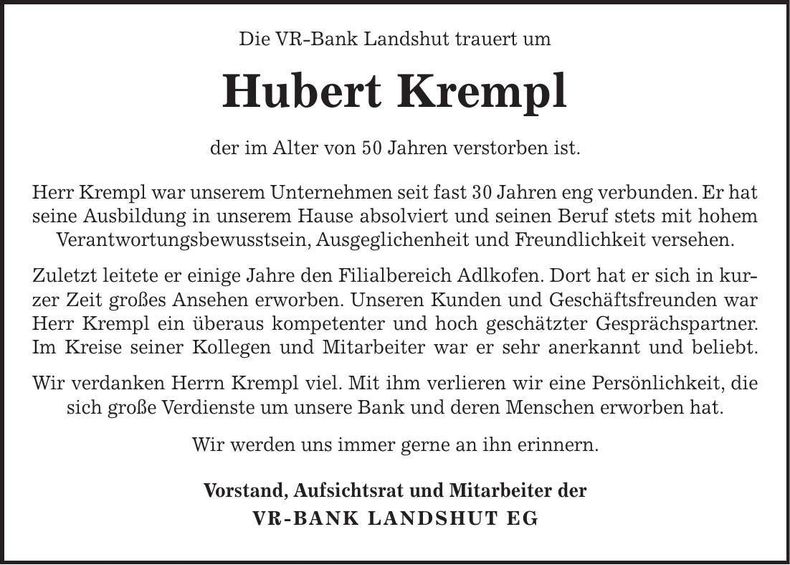 Die VR-Bank Landshut trauert um

Hubert Krempl

der im Alter von 50 Jahren verstorben ist.

Herr Krempl war unserem Unternehmen seit fast 30 Jahren eng verbunden. Er hat seine Ausbildung in unserem Hause absolviert und seinen Beruf stets mit hohem Verantwortungsbewusstsein, Ausgeglichenheit und Freundlichkeit versehen.

Zuletzt leitete er einige Jahre den Filialbereich Adlkofen. Dort hat er sich in kurzer Zeit großes Ansehen erworben. Unseren Kunden und Geschäftsfreunden war Herr Krempl ein überaus kompetenter und hoch geschätzter Gesprächspartner. Im Kreise seiner Kollegen und Mitarbeiter war er sehr anerkannt und beliebt.

Wir verdanken Herrn Krempl viel. Mit ihm verlieren wir eine Persönlichkeit, die sich große Verdienste um unsere Bank und deren Menschen erworben hat.

Wir werden uns immer gerne an ihn erinnern.

Vorstand, Aufsichtsrat und Mitarbeiter der
VR-BANK LANDSHUT EG